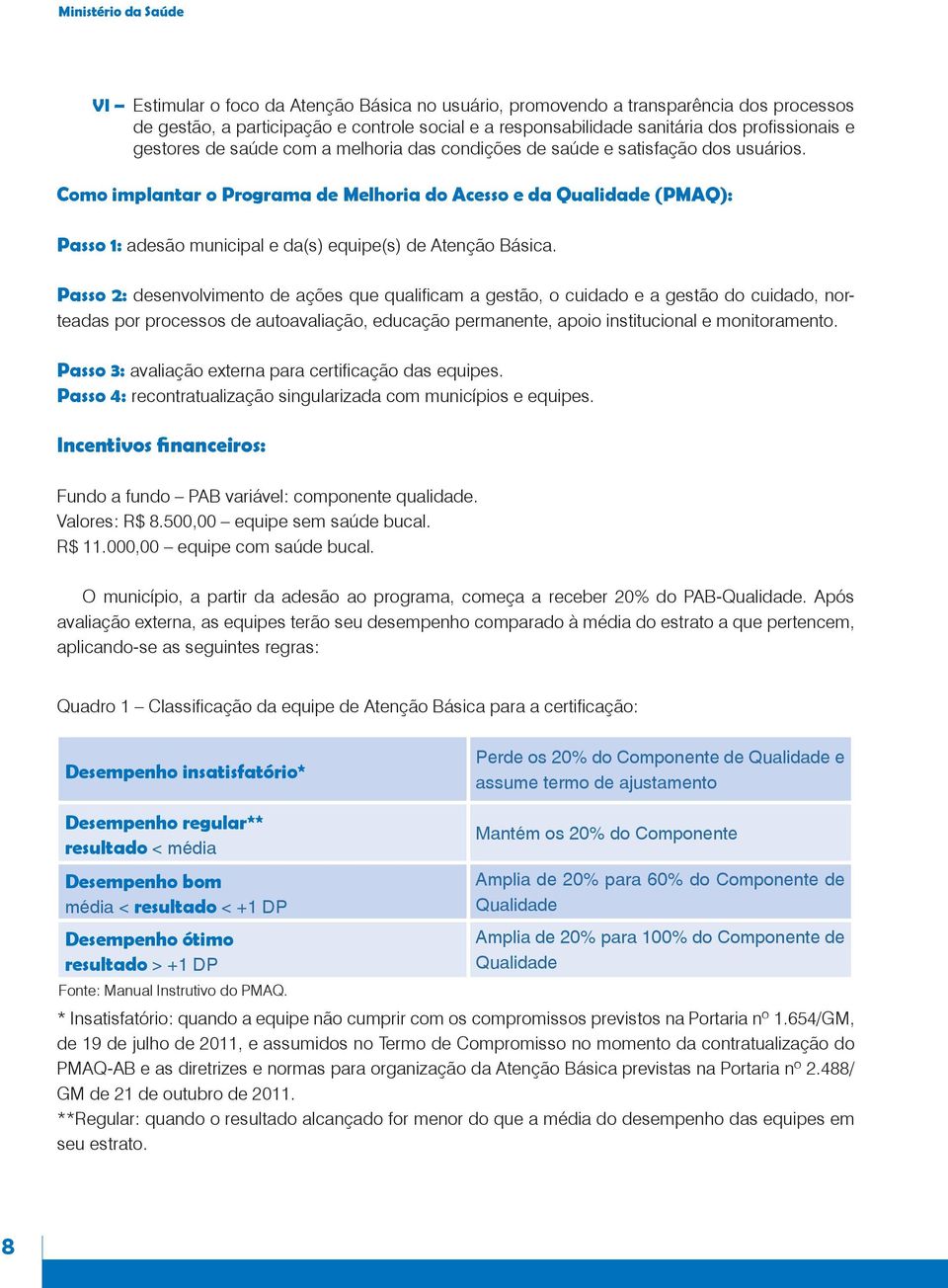 Ministério da Saúde

VI – Estimular o foco da Atenção Básica no usuário, promovendo a transparência dos processos de gestão, a participação e controle social e a responsabilidade sanitária dos profissionais e gestores de saúde com a melhoria das condições de saúde e satisfação dos usuários.

Como implantar o Programa de Melhoria do Acesso e da Qualidade (PMAQ):

Passo 1: adesão municipal e da(s) equipe(s) de Atenção Básica.

Passo 2: desenvolvimento de ações que qualificam a gestão, o cuidado e a gestão do cuidado, norteadas por processos de autoavaliação, educação permanente, apoio institucional e monitoramento.

Passo 3: avaliação externa para certificação das equipes.
Passo 4: recontratualização singularizada com municípios e equipes.

Incentivos financeiros:

Fundo a fundo – PAB variável: componente qualidade.
Valores: R$ 8.500,00 – equipe sem saúde bucal.
R$ 11.000,00 – equipe com saúde bucal.

O município, a partir da adesão ao programa, começa a receber 20% do PAB-Qualidade. Após avaliação externa, as equipes terão seu desempenho comparado à média do estrato a que pertencem, aplicando-se as seguintes regras:

Quadro 1 – Classificação da equipe de Atenção Básica para a certificação:

| | |
|---|---|
| Desempenho insatisfatório* | Perde os 20% do Componente de Qualidade e assume termo de ajustamento |
| Desempenho regular** resultado < média | Mantém os 20% do Componente |
| Desempenho bom média < resultado < +1 DP | Amplia de 20% para 60% do Componente de Qualidade |
| Desempenho ótimo resultado > +1 DP | Amplia de 20% para 100% do Componente de Qualidade |

Fonte: Manual Instrutivo do PMAQ.

* Insatisfatório: quando a equipe não cumprir com os compromissos previstos na Portaria nº 1.654/GM, de 19 de julho de 2011, e assumidos no Termo de Compromisso no momento da contratualização do PMAQ-AB e as diretrizes e normas para organização da Atenção Básica previstas na Portaria nº 2.488/GM de 21 de outubro de 2011.
**Regular: quando o resultado alcançado for menor do que a média do desempenho das equipes em seu estrato.

8